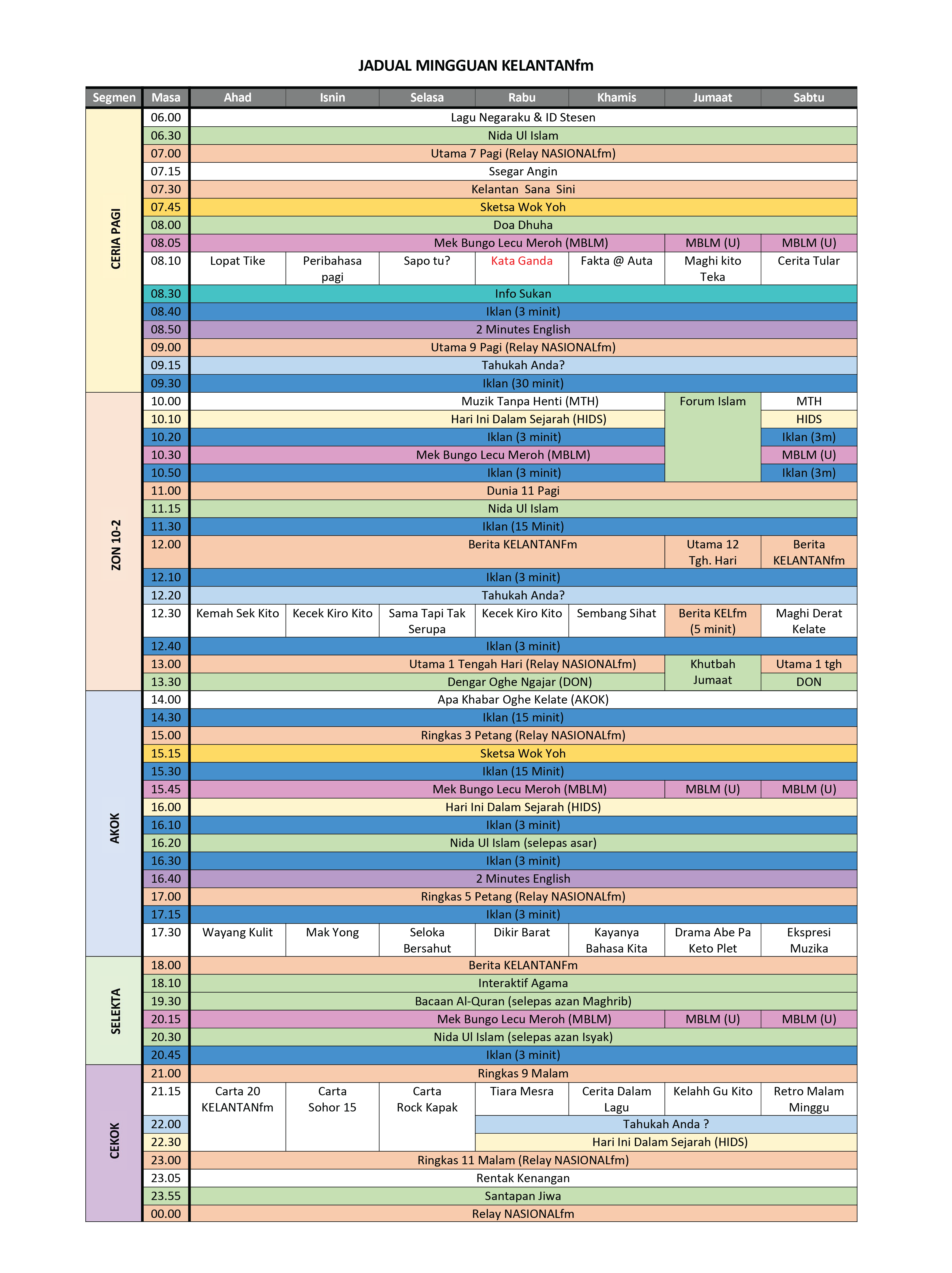 JADUAL MINGGUAN KELANTANfm

| Segmen | Masa | Ahad | Isnin | Selasa | Rabu | Khamis | Jumaat | Sabtu |
|---|---|---|---|---|---|---|---|---|
| CERIA PAGI | 06.00 | Lagu Negaraku & ID Stesen | | | | | | |
| | 06.30 | Nida Ul Islam | | | | | | |
| | 07.00 | Utama 7 Pagi (Relay NASIONALfm) | | | | | | |
| | 07.15 | Ssegar Angin | | | | | | |
| | 07.30 | Kelantan Sana Sini | | | | | | |
| | 07.45 | Sketsa Wok Yoh | | | | | | |
| | 08.00 | Doa Dhuha | | | | | | |
| | 08.05 | Mek Bungo Lecu Meroh (MBLM) | | | | | MBLM (U) | MBLM (U) |
| | 08.10 | Lopat Tike | Peribahasa pagi | Sapo tu? | Kata Ganda | Fakta @ Auta | Maghi kito Teka | Cerita Tular |
| | 08.30 | Info Sukan | | | | | | |
| | 08.40 | Iklan (3 minit) | | | | | | |
| | 08.50 | 2 Minutes English | | | | | | |
| | 09.00 | Utama 9 Pagi (Relay NASIONALfm) | | | | | | |
| | 09.15 | Tahukah Anda? | | | | | | |
| | 09.30 | Iklan (30 minit) | | | | | | |
| ZON 10-2 | 10.00 | Muzik Tanpa Henti (MTH) | | | | | Forum Islam | MTH |
| | 10.10 | Hari Ini Dalam Sejarah (HIDS) | | | | | | HIDS |
| | 10.20 | Iklan (3 minit) | | | | | | Iklan (3m) |
| | 10.30 | Mek Bungo Lecu Meroh (MBLM) | | | | | | MBLM (U) |
| | 10.50 | Iklan (3 minit) | | | | | | Iklan (3m) |
| | 11.00 | Dunia 11 Pagi | | | | | | |
| | 11.15 | Nida Ul Islam | | | | | | |
| | 11.30 | Iklan (15 Minit) | | | | | | |
| | 12.00 | Berita KELANTANFm | | | | | Utama 12 Tgh. Hari | Berita KELANTANfm |
| | 12.10 | Iklan (3 minit) | | | | | | |
| | 12.20 | Tahukah Anda? | | | | | | |
| | 12.30 | Kemah Sek Kito | Kecek Kiro Kito | Sama Tapi Tak Serupa | Kecek Kiro Kito | Sembang Sihat | Berita KELfm (5 minit) | Maghi Derat Kelate |
| | 12.40 | Iklan (3 minit) | | | | | | |
| | 13.00 | Utama 1 Tengah Hari (Relay NASIONALfm) | | | | | Khutbah Jumaat | Utama 1 tgh |
| | 13.30 | Dengar Oghe Ngajar (DON) | | | | | | DON |
| AKOK | 14.00 | Apa Khabar Oghe Kelate (AKOK) | | | | | | |
| | 14.30 | Iklan (15 minit) | | | | | | |
| | 15.00 | Ringkas 3 Petang (Relay NASIONALfm) | | | | | | |
| | 15.15 | Sketsa Wok Yoh | | | | | | |
| | 15.30 | Iklan (15 Minit) | | | | | | |
| | 15.45 | Mek Bungo Lecu Meroh (MBLM) | | | | | MBLM (U) | MBLM (U) |
| | 16.00 | Hari Ini Dalam Sejarah (HIDS) | | | | | | |
| | 16.10 | Iklan (3 minit) | | | | | | |
| | 16.20 | Nida Ul Islam (selepas asar) | | | | | | |
| | 16.30 | Iklan (3 minit) | | | | | | |
| | 16.40 | 2 Minutes English | | | | | | |
| | 17.00 | Ringkas 5 Petang (Relay NASIONALfm) | | | | | | |
| | 17.15 | Iklan (3 minit) | | | | | | |
| | 17.30 | Wayang Kulit | Mak Yong | Seloka Bersahut | Dikir Barat | Kayanya Bahasa Kita | Drama Abe Pa Keto Plet | Ekspresi Muzika |
| SELEKTA | 18.00 | Berita KELANTANFm | | | | | | |
| | 18.10 | Interaktif Agama | | | | | | |
| | 19.30 | Bacaan Al-Quran (selepas azan Maghrib) | | | | | | |
| | 20.15 | Mek Bungo Lecu Meroh (MBLM) | | | | | MBLM (U) | MBLM (U) |
| | 20.30 | Nida Ul Islam (selepas azan Isyak) | | | | | | |
| | 20.45 | Iklan (3 minit) | | | | | | |
| CEKOK | 21.00 | Ringkas 9 Malam | | | | | | |
| | 21.15 | Carta 20 KELANTANfm | Carta Sohor 15 | Carta Rock Kapak | Tiara Mesra | Cerita Dalam Lagu | Kelahh Gu Kito | Retro Malam Minggu |
| | 22.00 | | | | Tahukah Anda ? | | | |
| | 22.30 | | | | Hari Ini Dalam Sejarah (HIDS) | | | |
| | 23.00 | Ringkas 11 Malam (Relay NASIONALfm) | | | | | | |
| | 23.05 | Rentak Kenangan | | | | | | |
| | 23.55 | Santapan Jiwa | | | | | | |
| | 00.00 | Relay NASIONALfm | | | | | | |